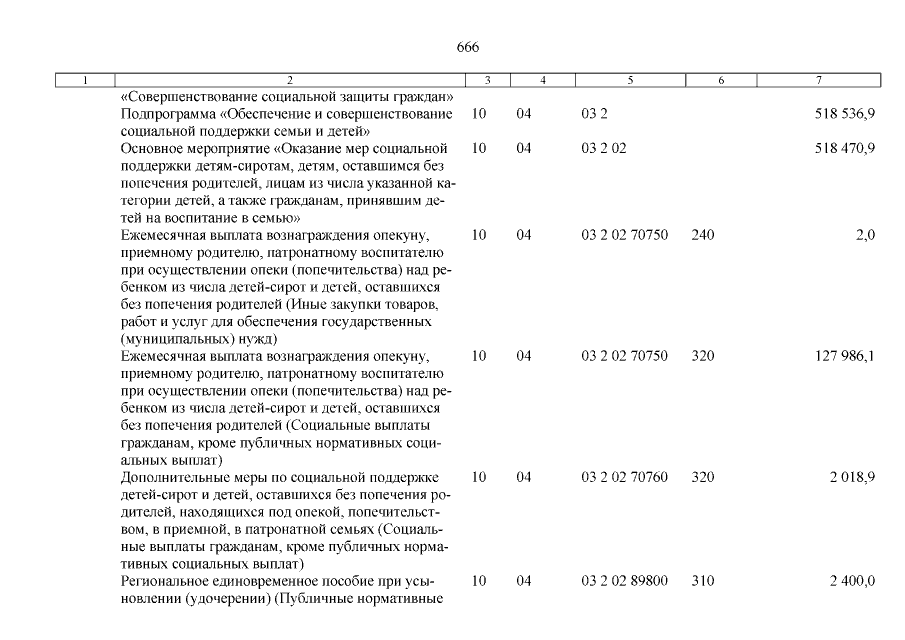 666

| 1 | 2 | 3 | 4 | 5 | 6 | 7 |
|---|---|---|---|---|---|---|
| | «Совершенствование социальной защиты граждан» | | | | | |
| | Подпрограмма «Обеспечение и совершенствование социальной поддержки семьи и детей» | 10 | 04 | 03 2 | | 518 536,9 |
| | Основное мероприятие «Оказание мер социальной поддержки детям-сиротам, детям, оставшимся без попечения родителей, лицам из числа указанной категории детей, а также гражданам, принявшим детей на воспитание в семью» | 10 | 04 | 03 2 02 | | 518 470,9 |
| | Ежемесячная выплата вознаграждения опекуну, приемному родителю, патронатному воспитателю при осуществлении опеки (попечительства) над ребенком из числа детей-сирот и детей, оставшихся без попечения родителей (Иные закупки товаров, работ и услуг для обеспечения государственных (муниципальных) нужд) | 10 | 04 | 03 2 02 70750 | 240 | 2,0 |
| | Ежемесячная выплата вознаграждения опекуну, приемному родителю, патронатному воспитателю при осуществлении опеки (попечительства) над ребенком из числа детей-сирот и детей, оставшихся без попечения родителей (Социальные выплаты гражданам, кроме публичных нормативных социальных выплат) | 10 | 04 | 03 2 02 70750 | 320 | 127 986,1 |
| | Дополнительные меры по социальной поддержке детей-сирот и детей, оставшихся без попечения родителей, находящихся под опекой, попечительством, в приемной, в патронатной семьях (Социальные выплаты гражданам, кроме публичных нормативных социальных выплат) | 10 | 04 | 03 2 02 70760 | 320 | 2 018,9 |
| | Региональное единовременное пособие при усыновлении (удочерении) (Публичные нормативные | 10 | 04 | 03 2 02 89800 | 310 | 2 400,0 |